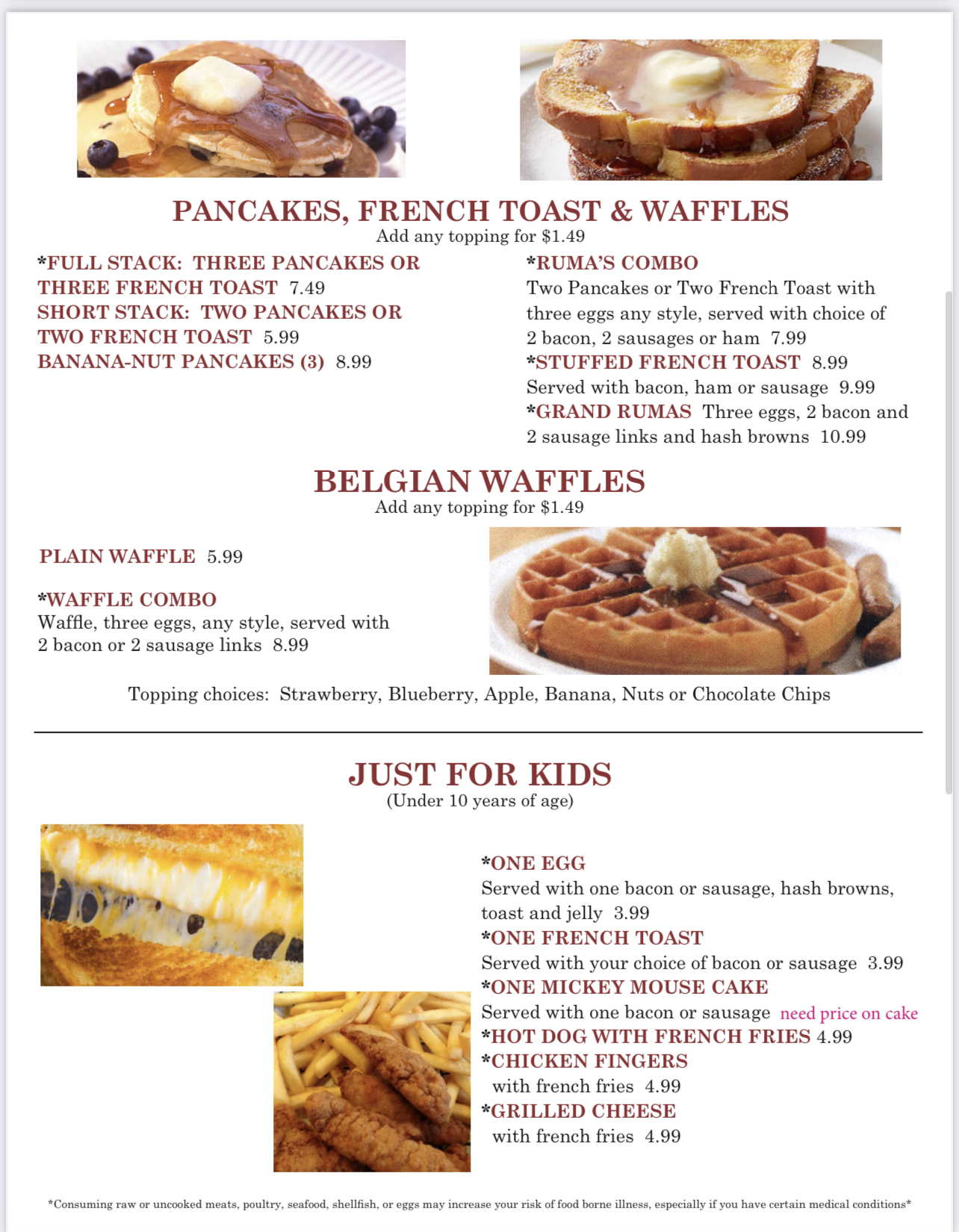 PANCAKES, FRENCH TOAST & WAFFLES
Add any topping for $1.49

*FULL STACK: THREE PANCAKES OR THREE FRENCH TOAST 7.49
SHORT STACK: TWO PANCAKES OR TWO FRENCH TOAST 5.99
BANANA-NUT PANCAKES (3) 8.99

*RUMA'S COMBO
Two Pancakes or Two French Toast with three eggs any style, served with choice of 2 bacon, 2 sausages or ham 7.99
*STUFFED FRENCH TOAST 8.99
Served with bacon, ham or sausage 9.99
*GRAND RUMAS Three eggs, 2 bacon and 2 sausage links and hash browns 10.99

BELGIAN WAFFLES
Add any topping for $1.49

PLAIN WAFFLE 5.99

*WAFFLE COMBO
Waffle, three eggs, any style, served with 2 bacon or 2 sausage links 8.99

Topping choices: Strawberry, Blueberry, Apple, Banana, Nuts or Chocolate Chips

JUST FOR KIDS
(Under 10 years of age)

*ONE EGG
Served with one bacon or sausage, hash browns, toast and jelly 3.99
*ONE FRENCH TOAST
Served with your choice of bacon or sausage 3.99
*ONE MICKEY MOUSE CAKE
Served with one bacon or sausage need price on cake
*HOT DOG WITH FRENCH FRIES 4.99
*CHICKEN FINGERS
with french fries 4.99
*GRILLED CHEESE
with french fries 4.99

*Consuming raw or uncooked meats, poultry, seafood, shellfish, or eggs may increase your risk of food borne illness, especially if you have certain medical conditions*